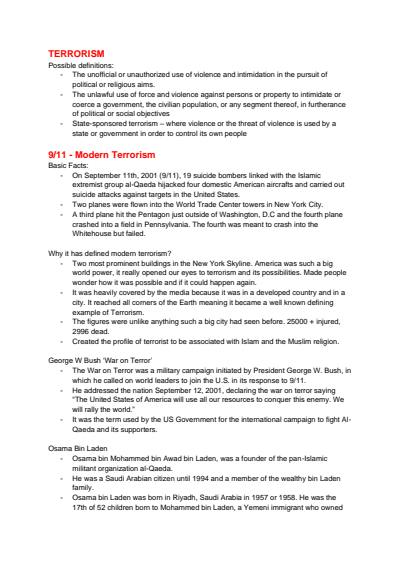 TERRORISM
Possible definitions:
- The unofficial or unauthorized use of violence and intimidation in the pursuit of political or religious aims.
- The unlawful use of force and violence against persons or property to intimidate or coerce a government, the civilian population, or any segment thereof, in furtherance of political or social objectives
- State-sponsored terrorism – where violence or the threat of violence is used by a state or government in order to control its own people

9/11 - Modern Terrorism
Basic Facts:
- On September 11th, 2001 (9/11), 19 suicide bombers linked with the Islamic extremist group al-Qaeda hijacked four domestic American aircrafts and carried out suicide attacks against targets in the United States.
- Two planes were flown into the World Trade Center towers in New York City.
- A third plane hit the Pentagon just outside of Washington, D.C and the fourth plane crashed into a field in Pennsylvania. The fourth was meant to crash into the Whitehouse but failed.

Why it has defined modern terrorism?
- Two most prominent buildings in the New York Skyline. America was such a big world power, it really opened our eyes to terrorism and its possibilities. Made people wonder how it was possible and if it could happen again.
- It was heavily covered by the media because it was in a developed country and in a city. It reached all corners of the Earth meaning it became a well known defining example of Terrorism.
- The figures were unlike anything such a big city had seen before. 25000 + injured, 2996 dead.
- Created the profile of terrorist to be associated with Islam and the Muslim religion.

George W Bush 'War on Terror'
- The War on Terror was a military campaign initiated by President George W. Bush, in which he called on world leaders to join the U.S. in its response to 9/11.
- He addressed the nation September 12, 2001, declaring the war on terror saying "The United States of America will use all our resources to conquer this enemy. We will rally the world."
- It was the term used by the US Government for the international campaign to fight Al-Qaeda and its supporters.

Osama Bin Laden
- Osama bin Mohammed bin Awad bin Laden, was a founder of the pan-Islamic militant organization al-Qaeda.
- He was a Saudi Arabian citizen until 1994 and a member of the wealthy bin Laden family.
- Osama bin Laden was born in Riyadh, Saudi Arabia in 1957 or 1958. He was the 17th of 52 children born to Mohammed bin Laden, a Yemeni immigrant who owned